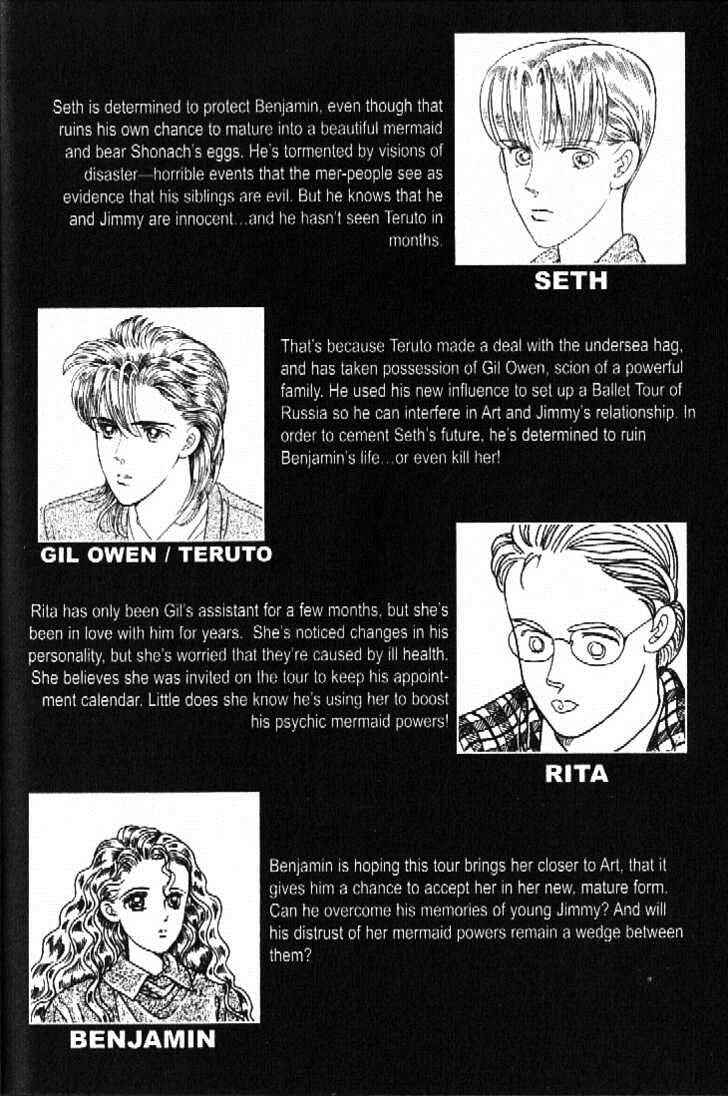 Seth is determined to protect Benjamin, even though that ruins his own chance to mature into a beautiful mermaid and bear Shonach's eggs. He's tormented by visions of disaster—horrible events that the mer-people see as evidence that his siblings are evil. But he knows that he and Jimmy are innocent...and he hasn't seen Teruto in months.

SETH

That's because Teruto made a deal with the undersea hag, and has taken possession of Gil Owen, scion of a powerful family. He used his new influence to set up a Ballet Tour of Russia so he can interfere in Art and Jimmy's relationship. In order to cement Seth's future, he's determined to ruin Benjamin's life...or even kill her!

GIL OWEN / TERUTO

Rita has only been Gil's assistant for a few months, but she's been in love with him for years. She's noticed changes in his personality, but she's worried that they're caused by ill health. She believes she was invited on the tour to keep his appointment calendar. Little does she know he's using her to boost his psychic mermaid powers!

RITA

Benjamin is hoping this tour brings her closer to Art, that it gives him a chance to accept her in her new, mature form. Can he overcome his memories of young Jimmy? And will his distrust of her mermaid powers remain a wedge between them?

BENJAMIN